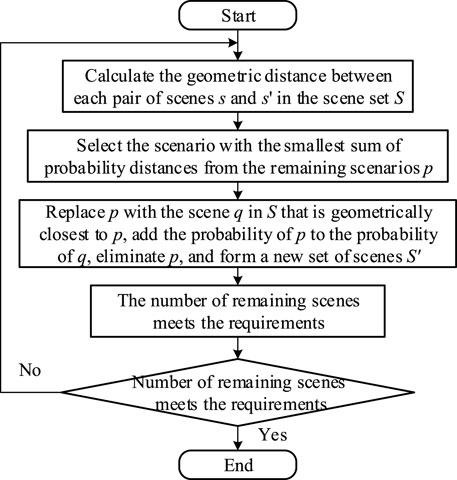 Start

Calculate the geometric distance between each pair of scenes $s$ and $s'$ in the scene set $S$

Select the scenario with the smallest sum of probability distances from the remaining scenarios $p$

Replace $p$ with the scene $q$ in $S$ that is geometrically closest to $p$, add the probability of $p$ to the probability of $q$, eliminate $p$, and form a new set of scenes $S'$

The number of remaining scenes meets the requirements

No

Number of remaining scenes meets the requirements

Yes

End